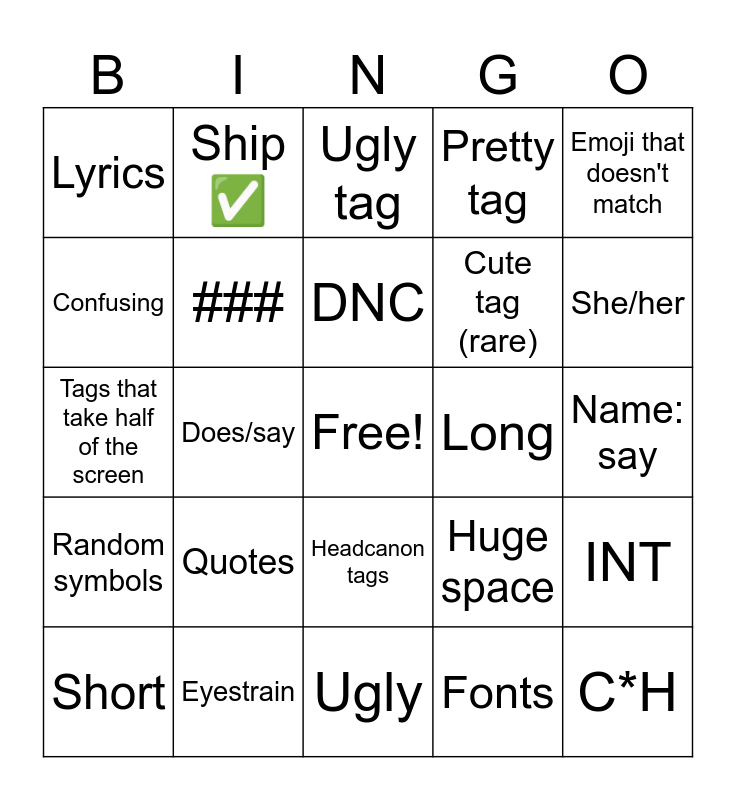 | B | I | N | G | O |
|---|---|---|---|---|
| Lyrics | Ship ✅ | Ugly tag | Pretty tag | Emoji that doesn't match |
| Confusing | ### | DNC | Cute tag (rare) | She/her |
| Tags that take half of the screen | Does/say | Free! | Long | Name: say |
| Random symbols | Quotes | Headcanon tags | Huge space | INT |
| Short | Eyestrain | Ugly | Fonts | C*H |